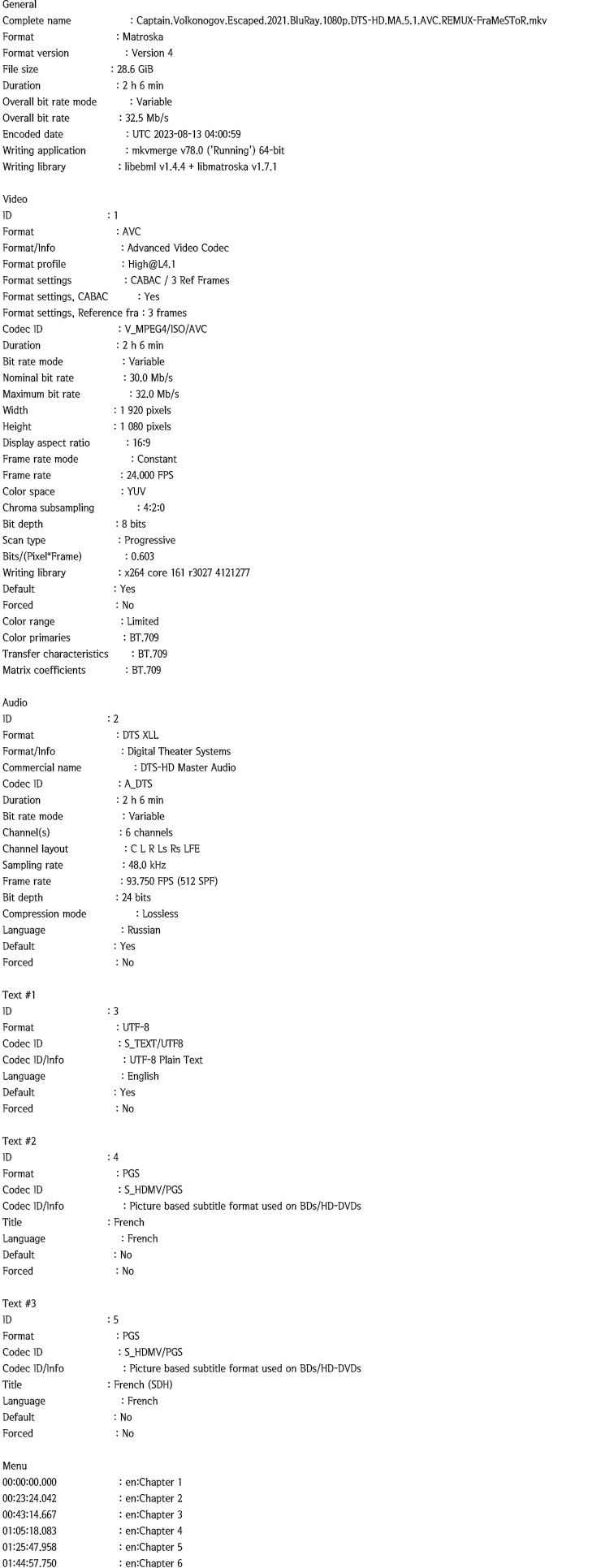 General
Complete name : Captain.Volkonogov.Escaped.2021.BluRay.1080p.DTS-HD.MA.5.1.AVC.REMUX-FraMeSToR.mkv
Format : Matroska
Format version : Version 4
File size : 28.6 GiB
Duration : 2 h 6 min
Overall bit rate mode : Variable
Overall bit rate : 32.5 Mb/s
Encoded date : UTC 2023-08-13 04:00:59
Writing application : mkvmerge v78.0 ('Running') 64-bit
Writing library : libebml v1.4.4 + libmatroska v1.7.1

Video
ID : 1
Format : AVC
Format/Info : Advanced Video Codec
Format profile : High@L4.1
Format settings : CABAC / 3 Ref Frames
Format settings, CABAC : Yes
Format settings, Reference fra : 3 frames
Codec ID : V_MPEG4/ISO/AVC
Duration : 2 h 6 min
Bit rate mode : Variable
Nominal bit rate : 30.0 Mb/s
Maximum bit rate : 32.0 Mb/s
Width : 1 920 pixels
Height : 1 080 pixels
Display aspect ratio : 16:9
Frame rate mode : Constant
Frame rate : 24.000 FPS
Color space : YUV
Chroma subsampling : 4:2:0
Bit depth : 8 bits
Scan type : Progressive
Bits/(Pixel*Frame) : 0.603
Writing library : x264 core 161 r3027 4121277
Default : Yes
Forced : No
Color range : Limited
Color primaries : BT.709
Transfer characteristics : BT.709
Matrix coefficients : BT.709

Audio
ID : 2
Format : DTS XLL
Format/Info : Digital Theater Systems
Commercial name : DTS-HD Master Audio
Codec ID : A_DTS
Duration : 2 h 6 min
Bit rate mode : Variable
Channel(s) : 6 channels
Channel layout : C L R Ls Rs LFE
Sampling rate : 48.0 kHz
Frame rate : 93.750 FPS (512 SPF)
Bit depth : 24 bits
Compression mode : Lossless
Language : Russian
Default : Yes
Forced : No

Text #1
ID : 3
Format : UTF-8
Codec ID : S_TEXT/UTF8
Codec ID/Info : UTF-8 Plain Text
Language : English
Default : Yes
Forced : No

Text #2
ID : 4
Format : PGS
Codec ID : S_HDMV/PGS
Codec ID/Info : Picture based subtitle format used on BDs/HD-DVDs
Title : French
Language : French
Default : No
Forced : No

Text #3
ID : 5
Format : PGS
Codec ID : S_HDMV/PGS
Codec ID/Info : Picture based subtitle format used on BDs/HD-DVDs
Title : French (SDH)
Language : French
Default : No
Forced : No

Menu
00:00:00.000 : en:Chapter 1
00:23:24.042 : en:Chapter 2
00:43:14.667 : en:Chapter 3
01:05:18.083 : en:Chapter 4
01:25:47.958 : en:Chapter 5
01:44:57.750 : en:Chapter 6